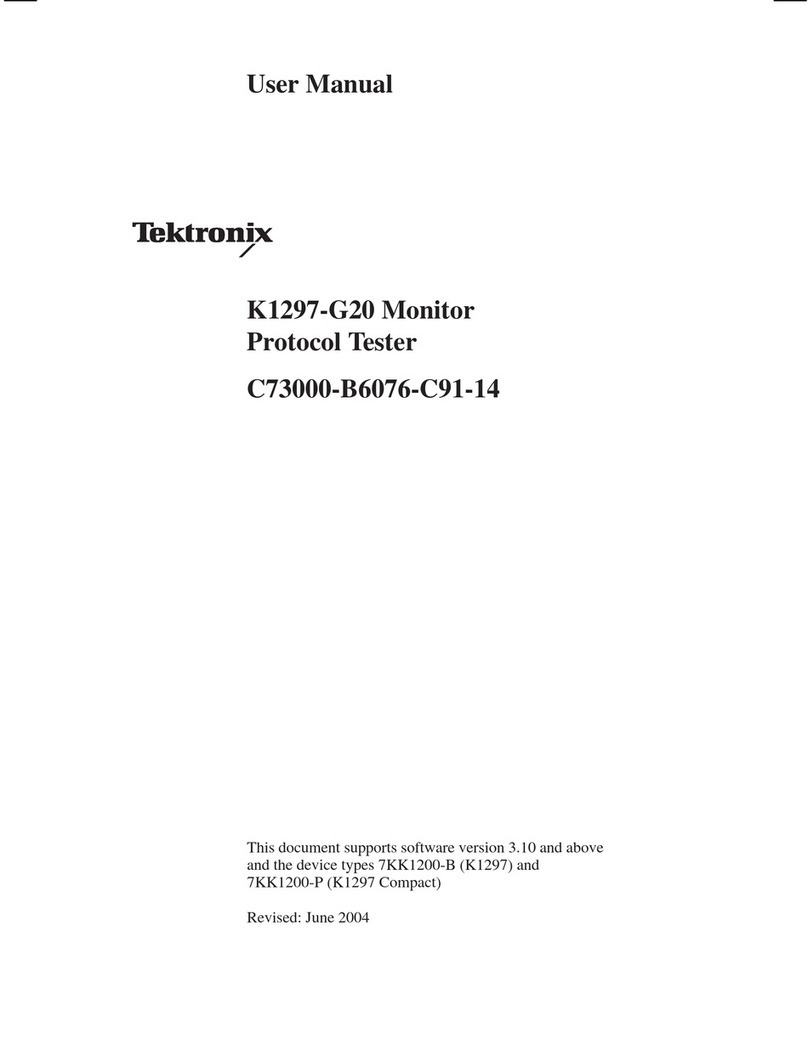 User Manual

Tektronix

K1297-G20 Monitor
Protocol Tester

C73000-B6076-C91-14

This document supports software version 3.10 and above and the device types 7KK1200-B (K1297) and 7KK1200-P (K1297 Compact)

Revised: June 2004